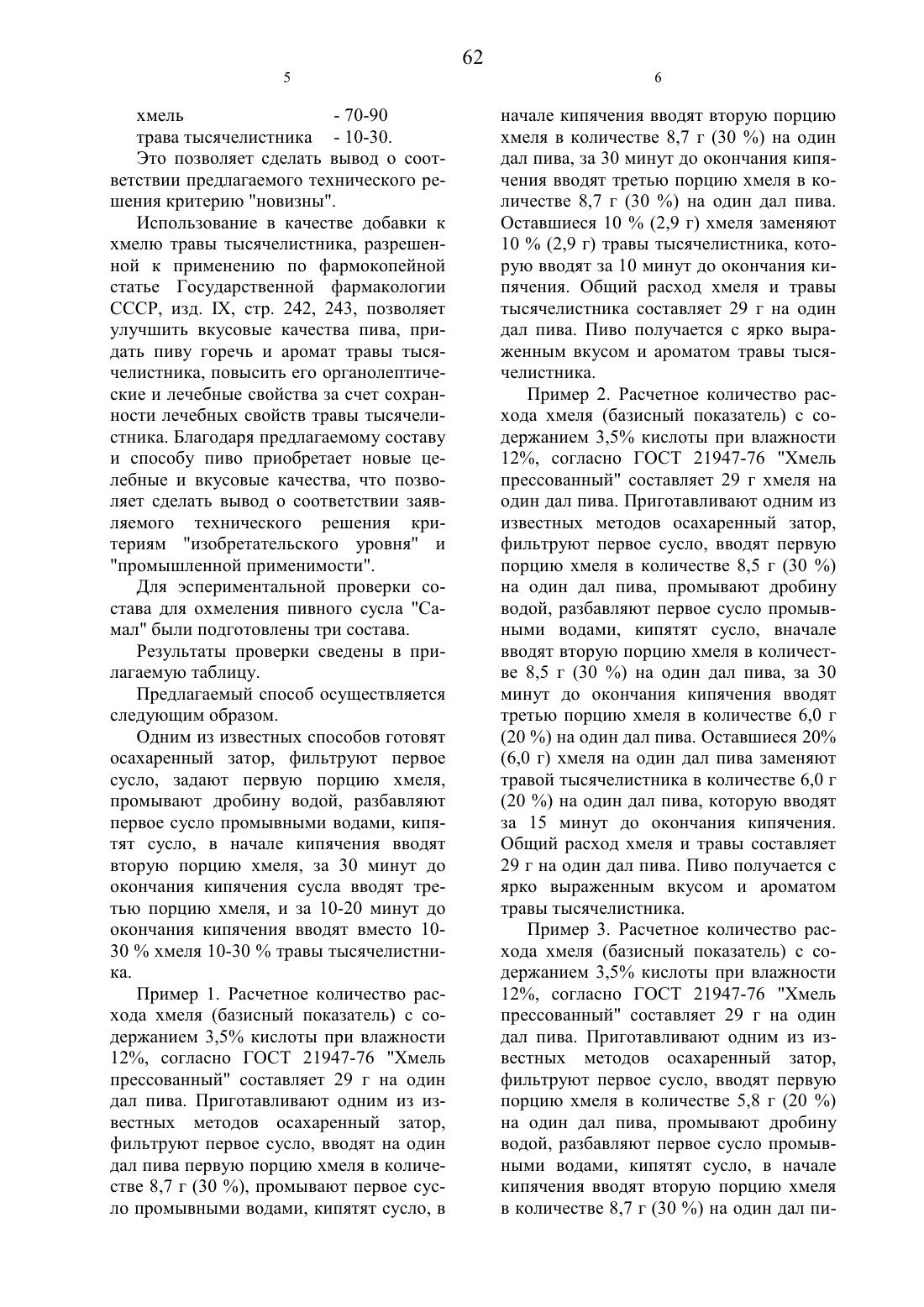 62

5

хмель - 70-90
трава тысячелистника - 10-30.

Это позволяет сделать вывод о соответствии предлагаемого технического решения критерию "новизны".

Использование в качестве добавки к хмелю травы тысячелистника, разрешенной к применению по фармокопейной статье Государственной фармакологии СССР, изд. IX, стр. 242, 243, позволяет улучшить вкусовые качества пива, придать пиву горечь и аромат травы тысячелистника, повысить его органолептические и лечебные свойства за счет сохранности лечебных свойств травы тысячелистника. Благодаря предлагаемому составу и способу пиво приобретает новые целебные и вкусовые качества, что позволяет сделать вывод о соответствии заявляемого технического решения критериям "изобретательского уровня" и "промышленной применимости".

Для эспериментальной проверки состава для охмеления пивного сусла "Самал" были подготовлены три состава.

Результаты проверки сведены в прилагаемую таблицу.

Предлагаемый способ осуществляется следующим образом.

Одним из известных способов готовят осахаренный затор, фильтруют первое сусло, задают первую порцию хмеля, промывают дробину водой, разбавляют первое сусло промывными водами, кипятят сусло, в начале кипячения вводят вторую порцию хмеля, за 30 минут до окончания кипячения сусла вводят третью порцию хмеля, и за 10-20 минут до окончания кипячения вводят вместо 10-30 % хмеля 10-30 % травы тысячелистника.

Пример 1. Расчетное количество расхода хмеля (базисный показатель) с содержанием 3,5% кислоты при влажности 12%, согласно ГОСТ 21947-76 "Хмель прессованный" составляет 29 г на один дал пива. Приготавливают одним из известных методов осахаренный затор, фильтруют первое сусло, вводят на один дал пива первую порцию хмеля в количестве 8,7 г (30 %), промывают первое сусло промывными водами, кипятят сусло, в

6

начале кипячения вводят вторую порцию хмеля в количестве 8,7 г (30 %) на один дал пива, за 30 минут до окончания кипячения вводят третью порцию хмеля в количестве 8,7 г (30 %) на один дал пива. Оставшиеся 10 % (2,9 г) хмеля заменяют 10 % (2,9 г) травы тысячелистника, которую вводят за 10 минут до окончания кипячения. Общий расход хмеля и травы тысячелистника составляет 29 г на один дал пива. Пиво получается с ярко выраженным вкусом и ароматом травы тысячелистника.

Пример 2. Расчетное количество расхода хмеля (базисный показатель) с содержанием 3,5% кислоты при влажности 12%, согласно ГОСТ 21947-76 "Хмель прессованный" составляет 29 г хмеля на один дал пива. Приготавливают одним из известных методов осахаренный затор, фильтруют первое сусло, вводят первую порцию хмеля в количестве 8,5 г (30 %) на один дал пива, промывают дробину водой, разбавляют первое сусло промывными водами, кипятят сусло, вначале вводят вторую порцию хмеля в количестве 8,5 г (30 %) на один дал пива, за 30 минут до окончания кипячения вводят третью порцию хмеля в количестве 6,0 г (20 %) на один дал пива. Оставшиеся 20% (6,0 г) хмеля на один дал пива заменяют травой тысячелистника в количестве 6,0 г (20 %) на один дал пива, которую вводят за 15 минут до окончания кипячения. Общий расход хмеля и травы составляет 29 г на один дал пива. Пиво получается с ярко выраженным вкусом и ароматом травы тысячелистника.

Пример 3. Расчетное количество расхода хмеля (базисный показатель) с содержанием 3,5% кислоты при влажности 12%, согласно ГОСТ 21947-76 "Хмель прессованный" составляет 29 г на один дал пива. Приготавливают одним из известных методов осахаренный затор, фильтруют первое сусло, вводят первую порцию хмеля в количестве 5,8 г (20 %) на один дал пива, промывают дробину водой, разбавляют первое сусло промывными водами, кипятят сусло, в начале кипячения вводят вторую порцию хмеля в количестве 8,7 г (30 %) на один дал пи-